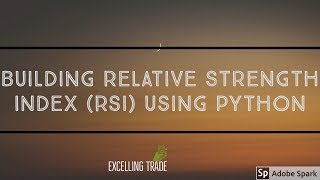 BUILDING RELATIVE STRENGTH INDEX (RSI) USING PYTHON

EXCELLING TRADE

Sp Adobe Spark